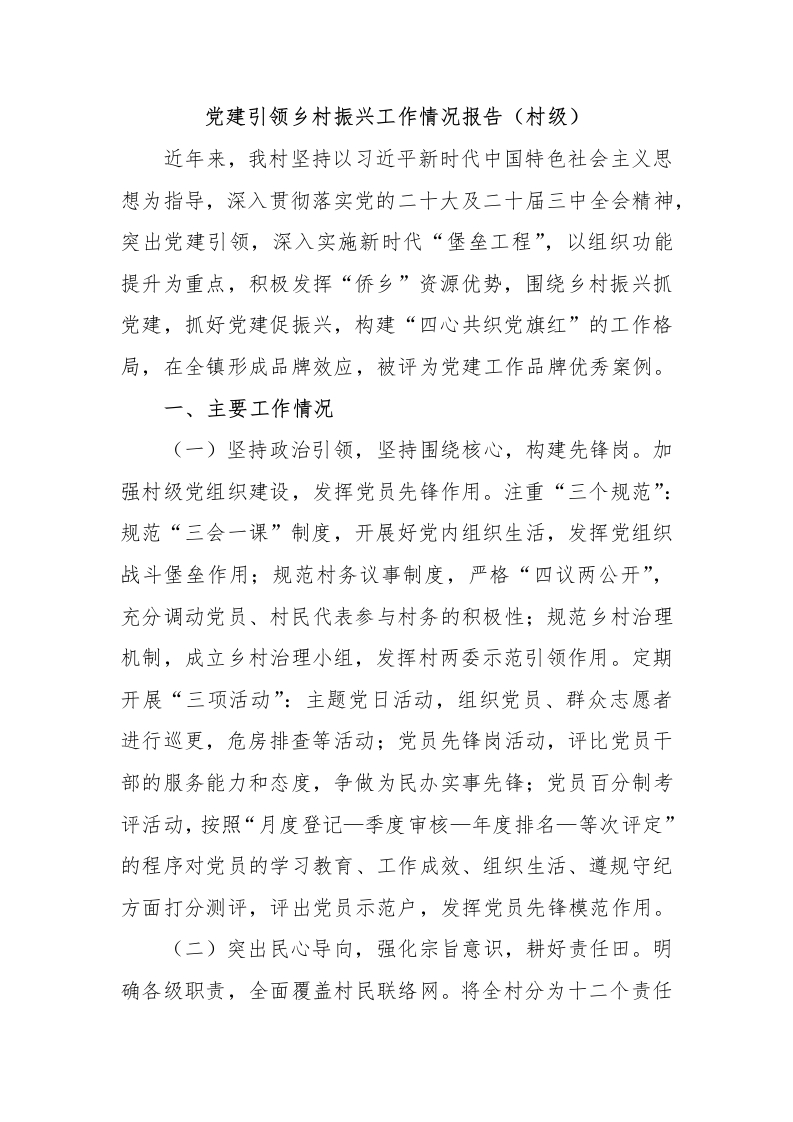 党建引领乡村振兴工作情况报告（村级）

近年来，我村坚持以习近平新时代中国特色社会主义思想为指导，深入贯彻落实党的二十大及二十届三中全会精神，突出党建引领，深入实施新时代“堡垒工程”，以组织功能提升为重点，积极发挥“侨乡”资源优势，围绕乡村振兴抓党建，抓好党建促振兴，构建“四心共织党旗红”的工作格局，在全镇形成品牌效应，被评为党建工作品牌优秀案例。

一、主要工作情况

（一）坚持政治引领，坚持围绕核心，构建先锋岗。加强村级党组织建设，发挥党员先锋作用。注重“三个规范”：规范“三会一课”制度，开展好党内组织生活，发挥党组织战斗堡垒作用；规范村务议事制度，严格“四议两公开”，充分调动党员、村民代表参与村务的积极性；规范乡村治理机制，成立乡村治理小组，发挥村两委示范引领作用。定期开展“三项活动”：主题党日活动，组织党员、群众志愿者进行巡更，危房排查等活动；党员先锋岗活动，评比党员干部的服务能力和态度，争做为民办实事先锋；党员百分制考评活动，按照“月度登记—季度审核—年度排名—等次评定”的程序对党员的学习教育、工作成效、组织生活、遵规守纪方面打分测评，评出党员示范户，发挥党员先锋模范作用。

（二）突出民心导向，强化宗旨意识，耕好责任田。明确各级职责，全面覆盖村民联络网。将全村分为十二个责任